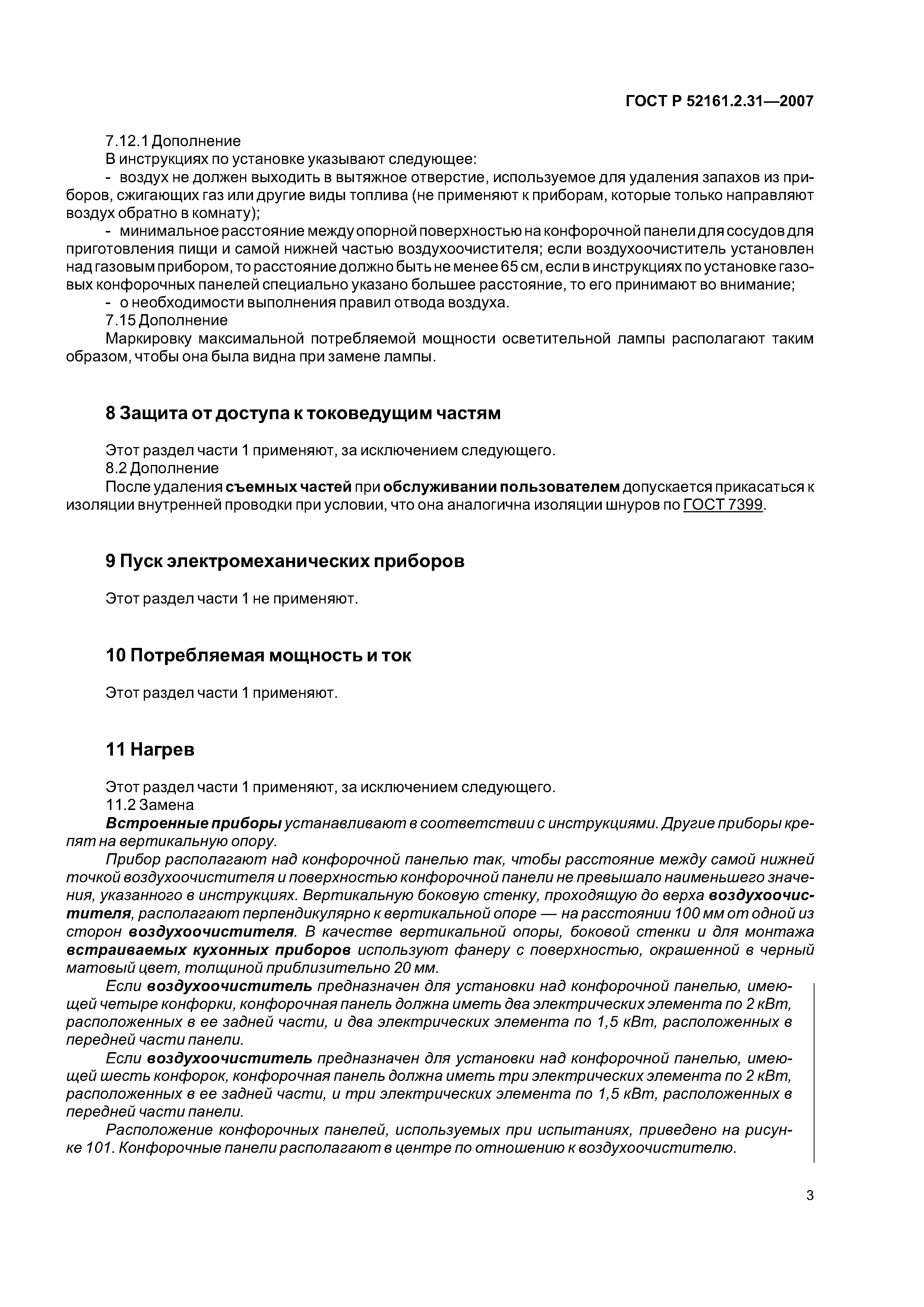 ГОСТ Р 52161.2.31—2007

7.12.1 Дополнение
В инструкциях по установке указывают следующее:
- воздух не должен выходить в вытяжное отверстие, используемое для удаления запахов из приборов, сжигающих газ или другие виды топлива (не применяют к приборам, которые только направляют воздух обратно в комнату);
- минимальное расстояние между опорной поверхностью на конфорочной панели для сосудов для приготовления пищи и самой нижней частью воздухоочистителя; если воздухоочиститель установлен над газовым прибором, то расстояние должно быть не менее 65 см, если в инструкциях по установке газовых конфорочных панелей специально указано большее расстояние, то его принимают во внимание;
- о необходимости выполнения правил отвода воздуха.
7.15 Дополнение
Маркировку максимальной потребляемой мощности осветительной лампы располагают таким образом, чтобы она была видна при замене лампы.

8 Защита от доступа к токоведущим частям

Этот раздел части 1 применяют, за исключением следующего.
8.2 Дополнение
После удаления съемных частей при обслуживании пользователем допускается прикасаться к изоляции внутренней проводки при условии, что она аналогична изоляции шнуров по ГОСТ 7399.

9 Пуск электромеханических приборов

Этот раздел части 1 не применяют.

10 Потребляемая мощность и ток

Этот раздел части 1 применяют.

11 Нагрев

Этот раздел части 1 применяют, за исключением следующего.
11.2 Замена
Встроенные приборы устанавливают в соответствии с инструкциями. Другие приборы крепят на вертикальную опору.
Прибор располагают над конфорочной панелью так, чтобы расстояние между самой нижней точкой воздухоочистителя и поверхностью конфорочной панели не превышало наименьшего значения, указанного в инструкциях. Вертикальную боковую стенку, проходящую до верха воздухоочистителя, располагают перпендикулярно к вертикальной опоре — на расстоянии 100 мм от одной из сторон воздухоочистителя. В качестве вертикальной опоры, боковой стенки и для монтажа встраиваемых кухонных приборов используют фанеру с поверхностью, окрашенной в черный матовый цвет, толщиной приблизительно 20 мм.
Если воздухоочиститель предназначен для установки над конфорочной панелью, имеющей четыре конфорки, конфорочная панель должна иметь два электрических элемента по 2 кВт, расположенных в ее задней части, и два электрических элемента по 1,5 кВт, расположенных в передней части панели.
Если воздухоочиститель предназначен для установки над конфорочной панелью, имеющей шесть конфорок, конфорочная панель должна иметь три электрических элемента по 2 кВт, расположенных в ее задней части, и три электрических элемента по 1,5 кВт, расположенных в передней части панели.
Расположение конфорочных панелей, используемых при испытаниях, приведено на рисунке 101. Конфорочные панели располагают в центре по отношению к воздухоочистителю.

3